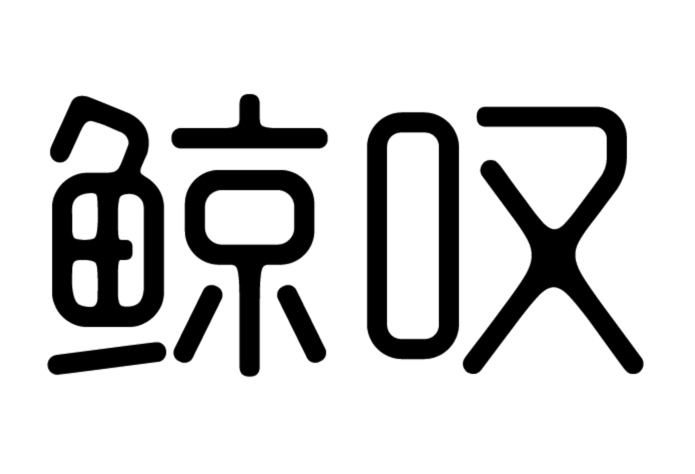 鲸叹